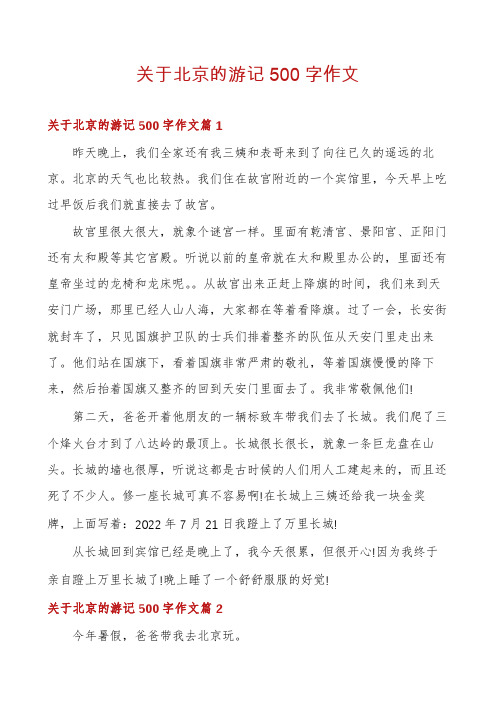 关于北京的游记500字作文

关于北京的游记500字作文篇1

昨天晚上，我们全家还有我三姨和表哥来到了向往已久的遥远的北京。北京的天气也比较热。我们住在故宫附近的一个宾馆里，今天早上吃过早饭后我们就直接去了故宫。

故宫里很大很大，就象个谜宫一样。里面有乾清宫、景阳宫、正阳门还有太和殿等其它宫殿。听说以前的皇帝就在太和殿里办公的，里面还有皇帝坐过的龙椅和龙床呢。。从故宫出来正赶上降旗的时间，我们来到天安门广场，那里已经人山人海，大家都在等着看降旗。过了一会，长安街就封车了，只见国旗护卫队的士兵们排着整齐的队伍从天安门里走出来了。他们站在国旗下，看着国旗非常严肃的敬礼，等着国旗慢慢的降下来，然后抬着国旗又整齐的回到天安门里面去了。我非常敬佩他们!

第二天，爸爸开着他朋友的一辆标致车带我们去了长城。我们爬了三个烽火台才到了八达岭的最顶上。长城很长很长，就象一条巨龙盘在山头。长城的墙也很厚，听说这都是古时候的人们用人工建起来的，而且还死了不少人。修一座长城可真不容易啊!在长城上三姨还给我一块金奖牌，上面写着：2022年7月21日我蹬上了万里长城!

从长城回到宾馆已经是晚上了，我今天很累，但很开心!因为我终于亲自蹬上万里长城了!晚上睡了一个舒舒服服的好觉!

关于北京的游记500字作文篇2

今年暑假，爸爸带我去北京玩。